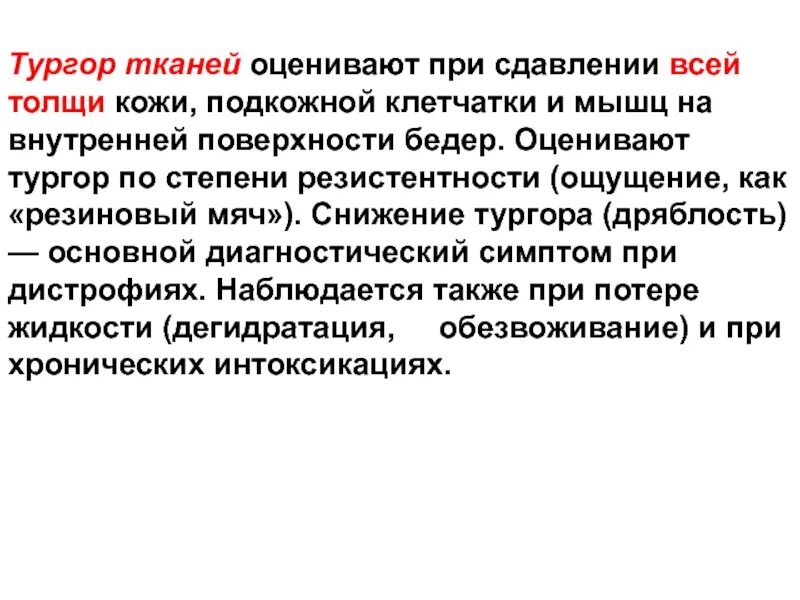 Тургор тканей оценивают при сдавлении всей толщи кожи, подкожной клетчатки и мышц на внутренней поверхности бедер. Оценивают тургор по степени резистентности (ощущение, как «резиновый мяч»). Снижение тургора (дряблость) — основной диагностический симптом при дистрофиях. Наблюдается также при потере жидкости (дегидратация, обезвоживание) и при хронических интоксикациях.